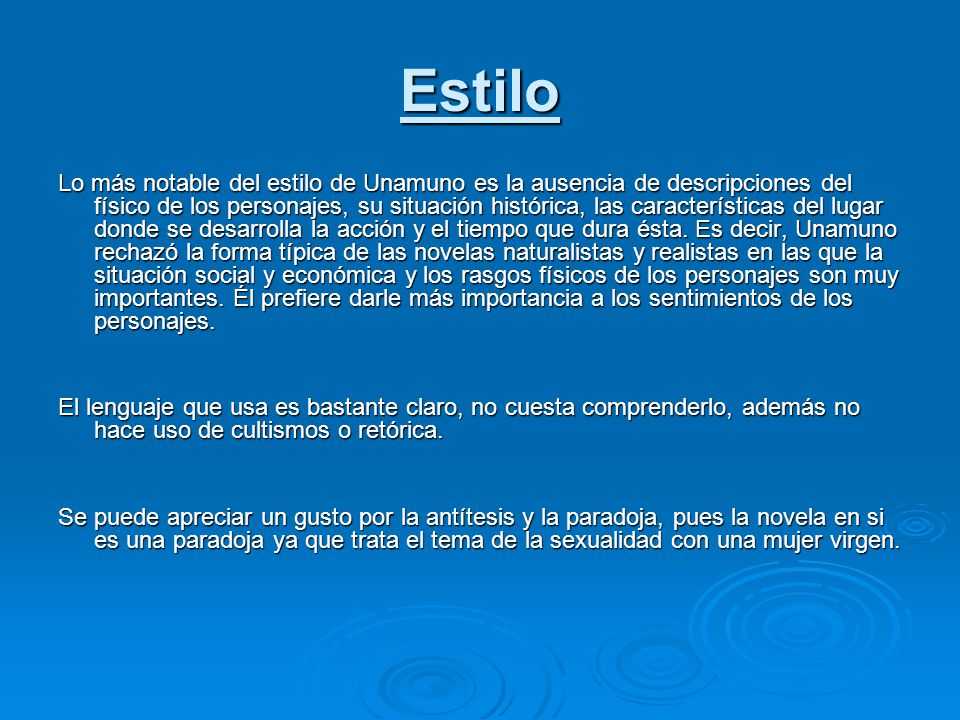 Estilo

Lo más notable del estilo de Unamuno es la ausencia de descripciones del físico de los personajes, su situación histórica, las características del lugar donde se desarrolla la acción y el tiempo que dura ésta. Es decir, Unamuno rechazó la forma típica de las novelas naturalistas y realistas en las que la situación social y económica y los rasgos físicos de los personajes son muy importantes. Él prefiere darle más importancia a los sentimientos de los personajes.

El lenguaje que usa es bastante claro, no cuesta comprenderlo, además no hace uso de cultismos o retórica.

Se puede apreciar un gusto por la antítesis y la paradoja, pues la novela en si es una paradoja ya que trata el tema de la sexualidad con una mujer virgen.